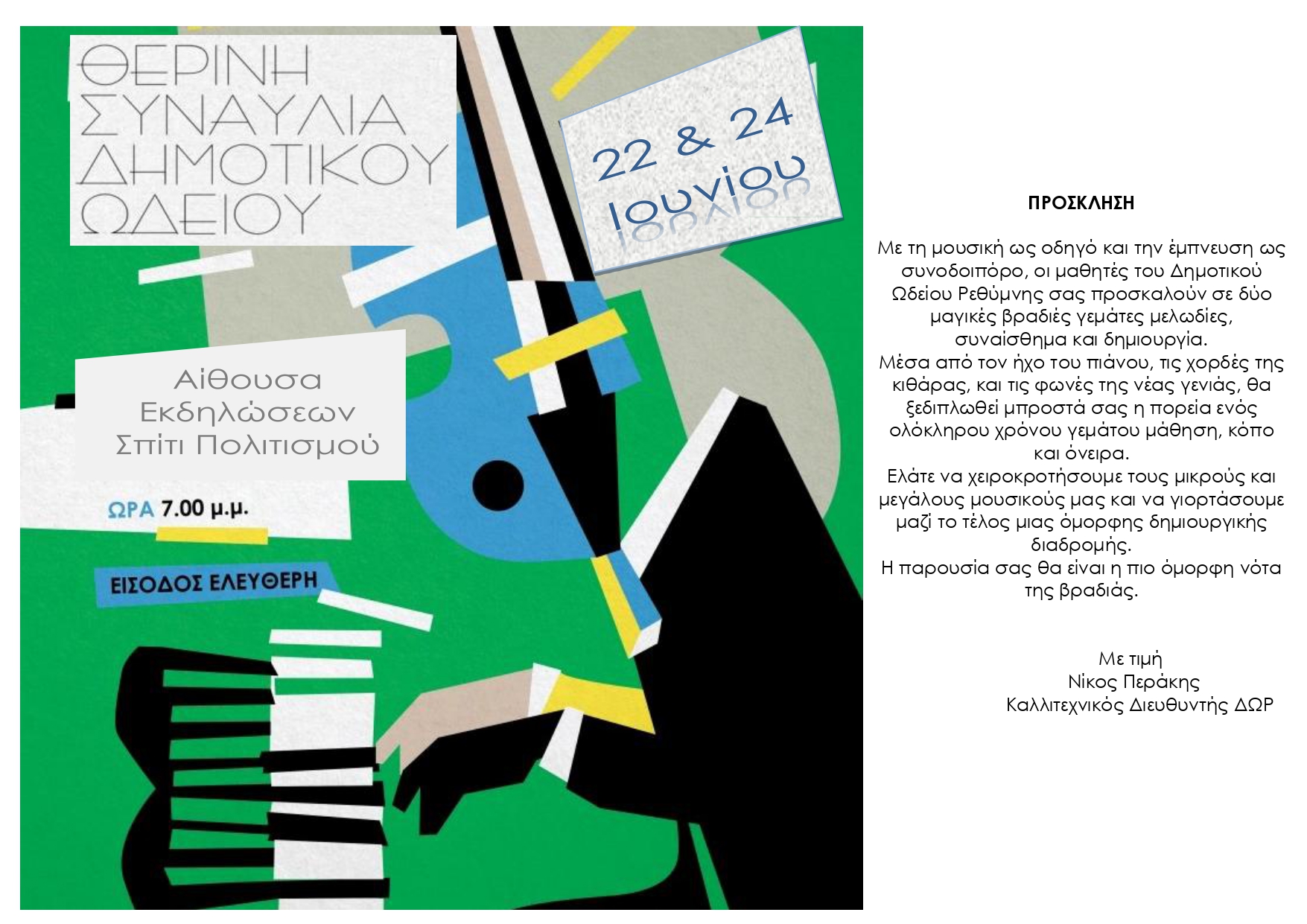 ΘΕΡΙΝΗ ΣΥΝΑΥΛΙΑ ΔΗΜΟΤΙΚΟΥ ΩΔΕΙΟΥ

22 & 24 Ιουνίου

Αίθουσα Εκδηλώσεων Σπίτι Πολιτισμού

ΩΡΑ 7.00 μ.μ.

ΕΙΣΟΔΟΣ ΕΛΕΥΘΕΡΗ

ΠΡΟΣΚΛΗΣΗ

Με τη μουσική ως οδηγό και την έμπνευση ως συνοδοιπόρο, οι μαθητές του Δημοτικού Ωδείου Ρεθύμνης σας προσκαλούν σε δύο μαγικές βραδιές γεμάτες μελωδίες, συναίσθημα και δημιουργία.
Μέσα από τον ήχο του πιάνου, τις χορδές της κιθάρας, και τις φωνές της νέας γενιάς, θα ξεδιπλωθεί μπροστά σας η πορεία ενός ολόκληρου χρόνου γεμάτου μάθηση, κόπο και όνειρα.
Ελάτε να χειροκροτήσουμε τους μικρούς και μεγάλους μουσικούς μας και να γιορτάσουμε μαζί το τέλος μιας όμορφης δημιουργικής διαδρομής.
Η παρουσία σας θα είναι η πιο όμορφη νότα της βραδιάς.

Με τιμή
Νίκος Περάκης
Καλλιτεχνικός Διευθυντής ΔΩΡ